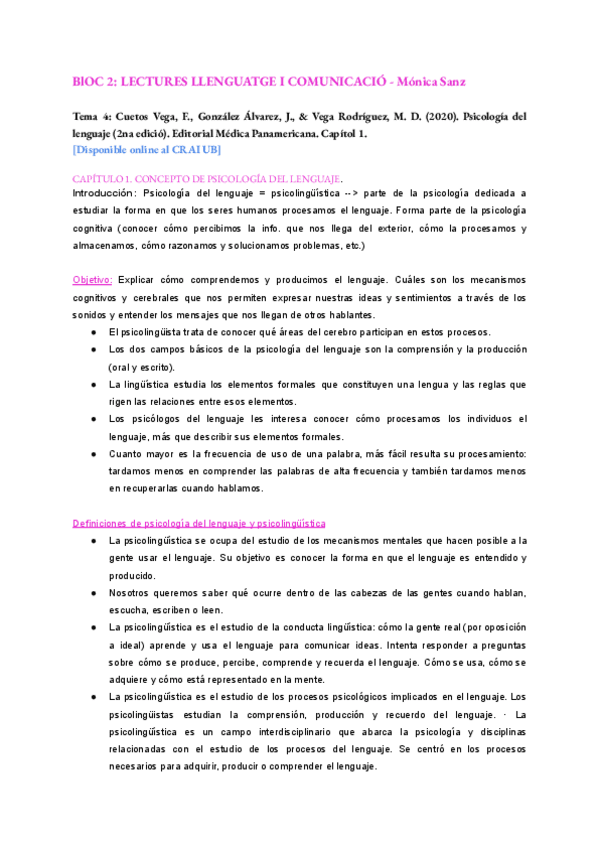 BlOC 2: LECTURES LLENGUATGE I COMUNICACIÓ - Mónica Sanz

Tema 4: Cuetos Vega, F., González Álvarez, J., & Vega Rodríguez, M. D. (2020). Psicología del lenguaje (2na edició). Editorial Médica Panamericana. Capítol 1.
[Disponible online al CRAI UB]

CAPÍTULO 1. CONCEPTO DE PSICOLOGÍA DEL LENGUAJE.
Introducción: Psicología del lenguaje = psicolingüística --> parte de la psicología dedicada a estudiar la forma en que los seres humanos procesamos el lenguaje. Forma parte de la psicología cognitiva (conocer cómo percibimos la info. que nos llega del exterior, cómo la procesamos y almacenamos, cómo razonamos y solucionamos problemas, etc.)

Objetivo: Explicar cómo comprendemos y producimos el lenguaje. Cuáles son los mecanismos cognitivos y cerebrales que nos permiten expresar nuestras ideas y sentimientos a través de los sonidos y entender los mensajes que nos llegan de otros hablantes.
● El psicolingüista trata de conocer qué áreas del cerebro participan en estos procesos.
● Los dos campos básicos de la psicología del lenguaje son la comprensión y la producción (oral y escrito).
● La lingüística estudia los elementos formales que constituyen una lengua y las reglas que rigen las relaciones entre esos elementos.
● Los psicólogos del lenguaje les interesa conocer cómo procesamos los individuos el lenguaje, más que describir sus elementos formales.
● Cuanto mayor es la frecuencia de uso de una palabra, más fácil resulta su procesamiento: tardamos menos en comprender las palabras de alta frecuencia y también tardamos menos en recuperarlas cuando hablamos.

Definiciones de psicología del lenguaje y psicolingüística
● La psicolingüística se ocupa del estudio de los mecanismos mentales que hacen posible a la gente usar el lenguaje. Su objetivo es conocer la forma en que el lenguaje es entendido y producido.
● Nosotros queremos saber qué ocurre dentro de las cabezas de las gentes cuando hablan, escucha, escriben o leen.
● La psicolingüística es el estudio de la conducta lingüística: cómo la gente real (por oposición a ideal) aprende y usa el lenguaje para comunicar ideas. Intenta responder a preguntas sobre cómo se produce, percibe, comprende y recuerda el lenguaje. Cómo se usa, cómo se adquiere y cómo está representado en la mente.
● La psicolingüística es el estudio de los procesos psicológicos implicados en el lenguaje. Los psicolingüistas estudian la comprensión, producción y recuerdo del lenguaje. · La psicolingüística es un campo interdisciplinario que abarca la psicología y disciplinas relacionadas con el estudio de los procesos del lenguaje. Se centró en los procesos necesarios para adquirir, producir o comprender el lenguaje.